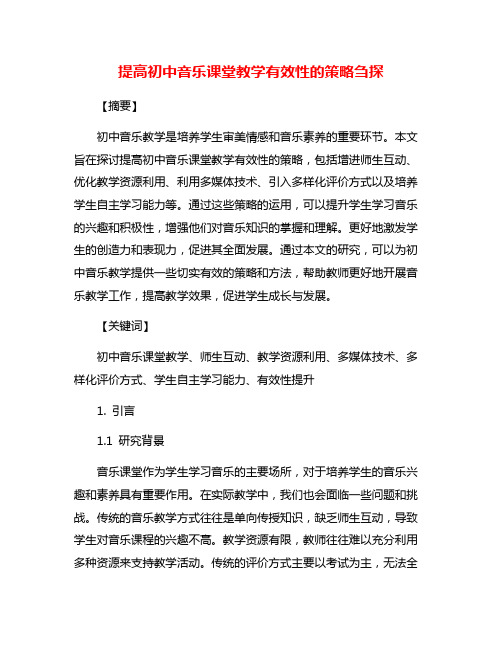 提高初中音乐课堂教学有效性的策略刍探

【摘要】

初中音乐教学是培养学生审美情感和音乐素养的重要环节。本文旨在探讨提高初中音乐课堂教学有效性的策略，包括增进师生互动、优化教学资源利用、利用多媒体技术、引入多样化评价方式以及培养学生自主学习能力等。通过这些策略的运用，可以提升学生学习音乐的兴趣和积极性，增强他们对音乐知识的掌握和理解。更好地激发学生的创造力和表现力，促进其全面发展。通过本文的研究，可以为初中音乐教学提供一些切实有效的策略和方法，帮助教师更好地开展音乐教学工作，提高教学效果，促进学生成长与发展。

【关键词】

初中音乐课堂教学、师生互动、教学资源利用、多媒体技术、多样化评价方式、学生自主学习能力、有效性提升

1. 引言

1.1 研究背景

音乐课堂作为学生学习音乐的主要场所，对于培养学生的音乐兴趣和素养具有重要作用。在实际教学中，我们也会面临一些问题和挑战。传统的音乐教学方式往往是单向传授知识，缺乏师生互动，导致学生对音乐课程的兴趣不高。教学资源有限，教师往往难以充分利用多种资源来支持教学活动。传统的评价方式主要以考试为主，无法全